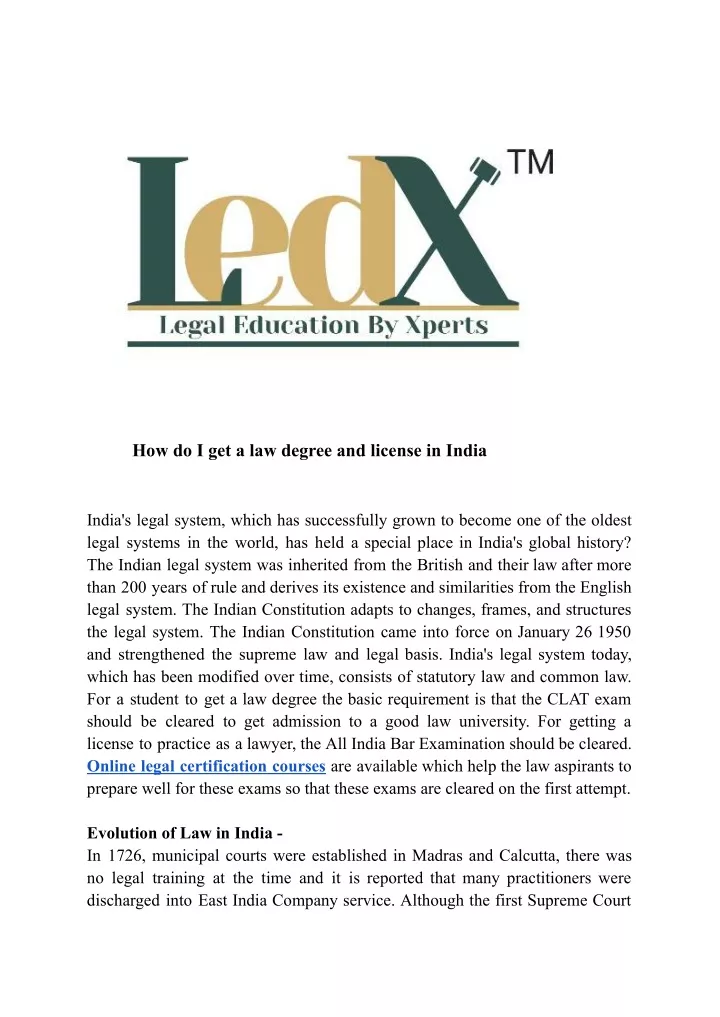 LedX TM

Legal Education By Xperts

How do I get a law degree and license in India

India's legal system, which has successfully grown to become one of the oldest legal systems in the world, has held a special place in India's global history? The Indian legal system was inherited from the British and their law after more than 200 years of rule and derives its existence and similarities from the English legal system. The Indian Constitution adapts to changes, frames, and structures the legal system. The Indian Constitution came into force on January 26 1950 and strengthened the supreme law and legal basis. India's legal system today, which has been modified over time, consists of statutory law and common law. For a student to get a law degree the basic requirement is that the CLAT exam should be cleared to get admission to a good law university. For getting a license to practice as a lawyer, the All India Bar Examination should be cleared. Online legal certification courses are available which help the law aspirants to prepare well for these exams so that these exams are cleared on the first attempt.

Evolution of Law in India -
In 1726, municipal courts were established in Madras and Calcutta, there was no legal training at the time and it is reported that many practitioners were discharged into East India Company service. Although the first Supreme Court